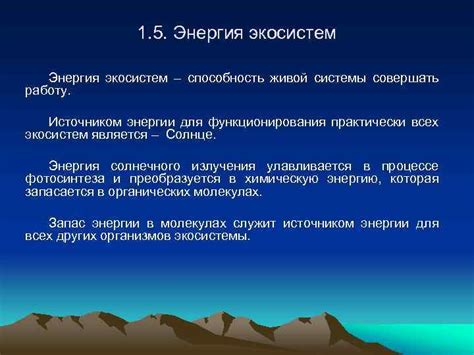 1.5. Энергия экосистем

Энергия экосистем – способность живой системы совершать работу.

Источником энергии для функционирования практически всех экосистем является – Солнце.

Энергия солнечного излучения улавливается в процессе фотосинтеза и преобразуется в химическую энергию, которая запасается в органических молекулах.

Запас энергии в молекулах служит источником энергии для всех других организмов экосистемы.